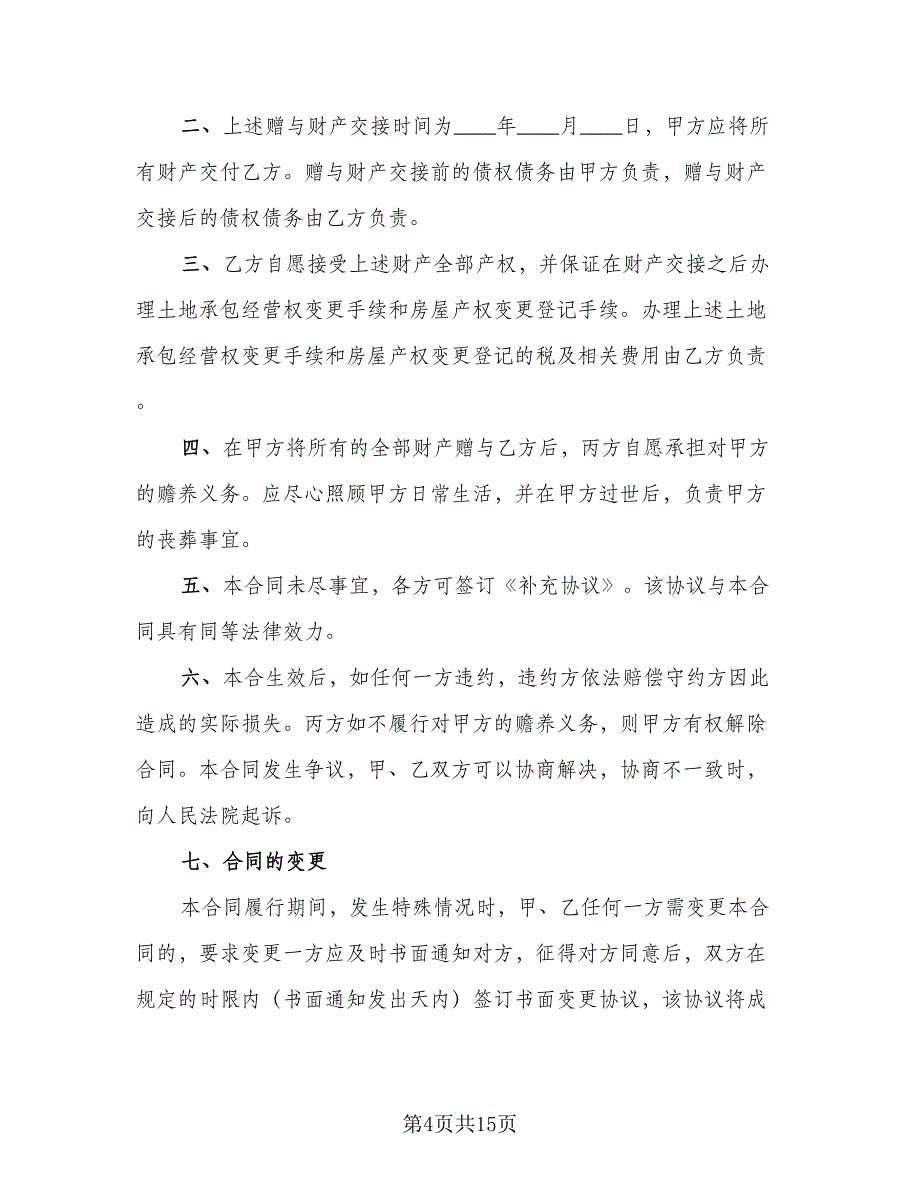 二、上述赠与财产交接时间为____年____月____日，甲方应将所有财产交付乙方。赠与财产交接前的债权债务由甲方负责，赠与财产交接后的债权债务由乙方负责。

三、乙方自愿接受上述财产全部产权，并保证在财产交接之后办理土地承包经营权变更手续和房屋产权变更登记手续。办理上述土地承包经营权变更手续和房屋产权变更登记的税及相关费用由乙方负责。

四、在甲方将所有的全部财产赠与乙方后，丙方自愿承担对甲方的赡养义务。应尽心照顾甲方日常生活，并在甲方过世后，负责甲方的丧葬事宜。

五、本合同未尽事宜，各方可签订《补充协议》。该协议与本合同具有同等法律效力。

六、本合生效后，如任何一方违约，违约方依法赔偿守约方因此造成的实际损失。丙方如不履行对甲方的赡养义务，则甲方有权解除合同。本合同发生争议，甲、乙双方可以协商解决，协商不一致时，向人民法院起诉。

七、合同的变更

本合同履行期间，发生特殊情况时，甲、乙任何一方需变更本合同的，要求变更一方应及时书面通知对方，征得对方同意后，双方在规定的时限内（书面通知发出天内）签订书面变更协议，该协议将成

第4页共15页